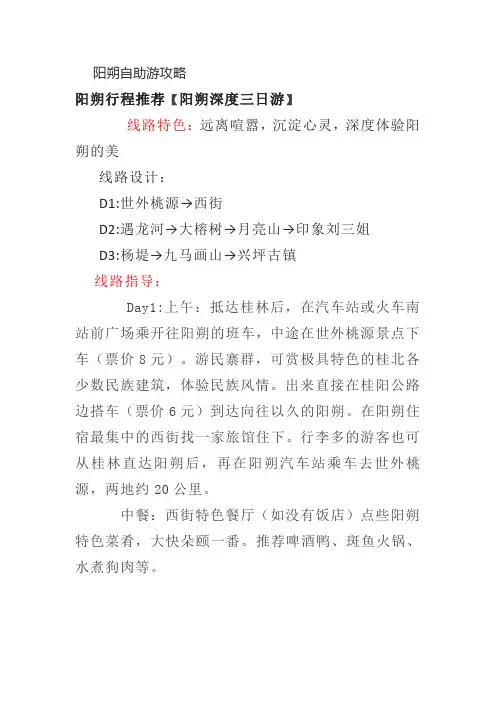 阳朔自助游攻略

阳朔行程推荐【阳朔深度三日游】

线路特色：远离喧嚣，沉淀心灵，深度体验阳朔的美

线路设计：

D1:世外桃源→西街

D2:遇龙河→大榕树→月亮山→印象刘三姐

D3:杨堤→九马画山→兴坪古镇

线路指导：

Day1:上午：抵达桂林后，在汽车站或火车南站前广场乘开往阳朔的班车，中途在世外桃源景点下车（票价 8 元）。游民寨群，可赏极具特色的桂北各少数民族建筑，体验民族风情。出来直接在桂阳公路边搭车（票价 6 元）到达向往以久的阳朔。在阳朔住宿最集中的西街找一家旅馆住下。行李多的游客也可从桂林直达阳朔后，再在阳朔汽车站乘车去世外桃源，两地约 20 公里。

中餐：西街特色餐厅（如没有饭店）点些阳朔特色菜肴，大快朵颐一番。推荐啤酒鸭、斑鱼火锅、水煮狗肉等。